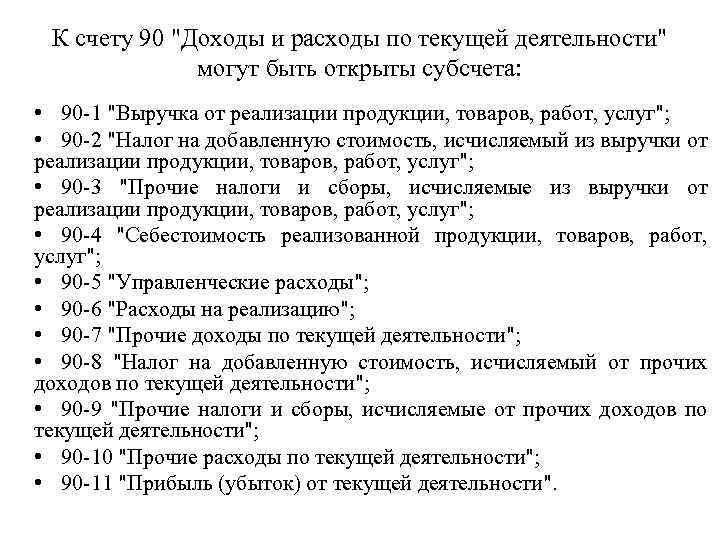 К счету 90 "Доходы и расходы по текущей деятельности" могут быть открыты субсчета:

• 90-1 "Выручка от реализации продукции, товаров, работ, услуг";
• 90-2 "Налог на добавленную стоимость, исчисляемый из выручки от реализации продукции, товаров, работ, услуг";
• 90-3 "Прочие налоги и сборы, исчисляемые из выручки от реализации продукции, товаров, работ, услуг";
• 90-4 "Себестоимость реализованной продукции, товаров, работ, услуг";
• 90-5 "Управленческие расходы";
• 90-6 "Расходы на реализацию";
• 90-7 "Прочие доходы по текущей деятельности";
• 90-8 "Налог на добавленную стоимость, исчисляемый от прочих доходов по текущей деятельности";
• 90-9 "Прочие налоги и сборы, исчисляемые от прочих доходов по текущей деятельности";
• 90-10 "Прочие расходы по текущей деятельности";
• 90-11 "Прибыль (убыток) от текущей деятельности".